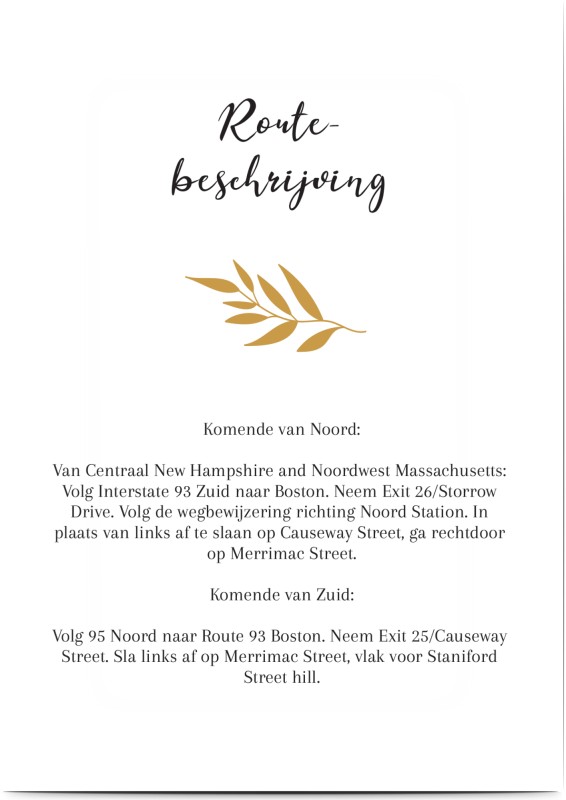 Routebeschrijving

Komende van Noord:

Van Centraal New Hampshire and Noordwest Massachusetts: Volg Interstate 93 Zuid naar Boston. Neem Exit 26/Storrow Drive. Volg de wegbewijzering richting Noord Station. In plaats van links af te slaan op Causeway Street, ga rechtdoor op Merrimac Street.

Komende van Zuid:

Volg 95 Noord naar Route 93 Boston. Neem Exit 25/Causeway Street. Sla links af op Merrimac Street, vlak voor Staniford Street hill.